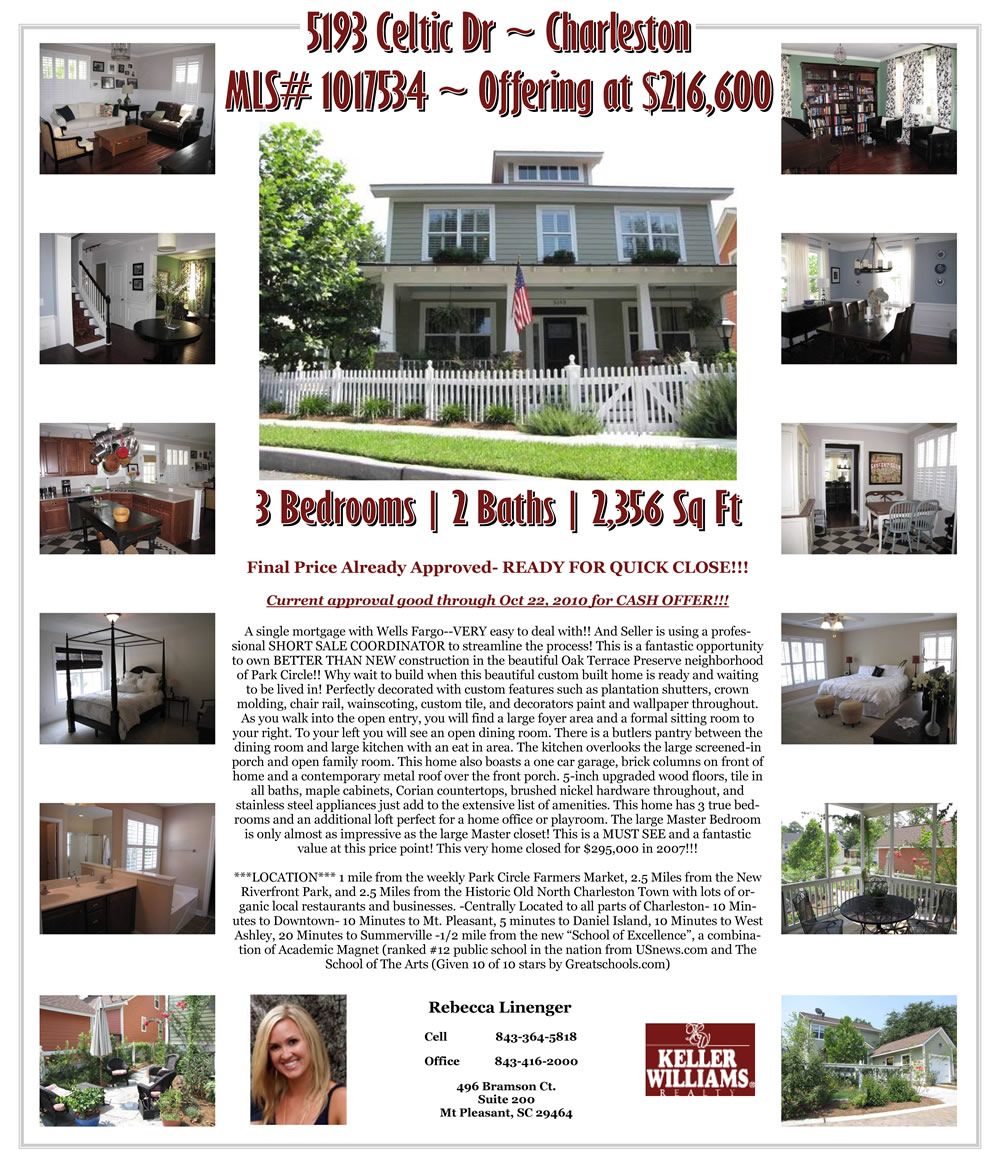 5193 Celtic Dr ~ Charleston

MLS# 1017534 ~ Offering at $216,600

3 Bedrooms | 2 Baths | 2,356 Sq Ft

Final Price Already Approved- READY FOR QUICK CLOSE!!!

Current approval good through Oct 22, 2010 for CASH OFFER!!!

A single mortgage with Wells Fargo--VERY easy to deal with!! And Seller is using a professional SHORT SALE COORDINATOR to streamline the process! This is a fantastic opportunity to own BETTER THAN NEW construction in the beautiful Oak Terrace Preserve neighborhood of Park Circle!! Why wait to build when this beautiful custom built home is ready and waiting to be lived in! Perfectly decorated with custom features such as plantation shutters, crown molding, chair rail, wainscoting, custom tile, and decorators paint and wallpaper throughout. As you walk into the open entry, you will find a large foyer area and a formal sitting room to your right. To your left you will see an open dining room. There is a butlers pantry between the dining room and large kitchen with an eat in area. The kitchen overlooks the large screened-in porch and open family room. This home also boasts a one car garage, brick columns on front of home and a contemporary metal roof over the front porch. 5-inch upgraded wood floors, tile in all baths, maple cabinets, Corian countertops, brushed nickel hardware throughout, and stainless steel appliances just add to the extensive list of amenities. This home has 3 true bedrooms and an additional loft perfect for a home office or playroom. The large Master Bedroom is only almost as impressive as the large Master closet! This is a MUST SEE and a fantastic value at this price point! This very home closed for $295,000 in 2007!!!

***LOCATION*** 1 mile from the weekly Park Circle Farmers Market, 2.5 Miles from the New Riverfront Park, and 2.5 Miles from the Historic Old North Charleston Town with lots of organic local restaurants and businesses. -Centrally Located to all parts of Charleston- 10 Minutes to Downtown- 10 Minutes to Mt. Pleasant, 5 minutes to Daniel Island, 10 Minutes to West Ashley, 20 Minutes to Summerville -1/2 mile from the new "School of Excellence", a combination of Academic Magnet (ranked #12 public school in the nation from USnews.com and The School of The Arts (Given 10 of 10 stars by Greatschools.com)

Rebecca Linenger

Cell 843-364-5818

Office 843-416-2000

496 Bramson Ct.
Suite 200
Mt Pleasant, SC 29464

KELLER WILLIAMS
REALTY